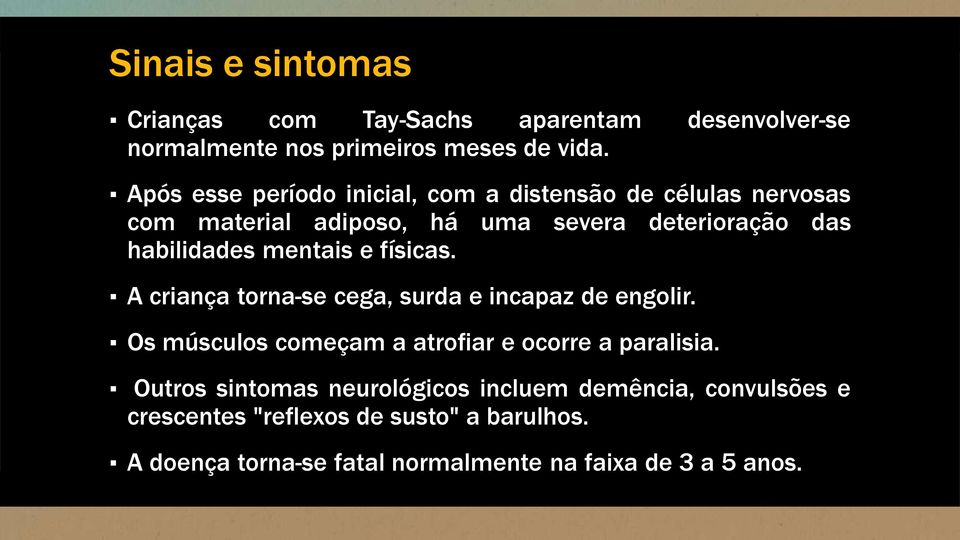 Sinais e sintomas

▪ Crianças com Tay-Sachs aparentam desenvolver-se normalmente nos primeiros meses de vida.

▪ Após esse período inicial, com a distensão de células nervosas com material adiposo, há uma severa deterioração das habilidades mentais e físicas.

▪ A criança torna-se cega, surda e incapaz de engolir.

▪ Os músculos começam a atrofiar e ocorre a paralisia.

▪ Outros sintomas neurológicos incluem demência, convulsões e crescentes "reflexos de susto" a barulhos.

▪ A doença torna-se fatal normalmente na faixa de 3 a 5 anos.